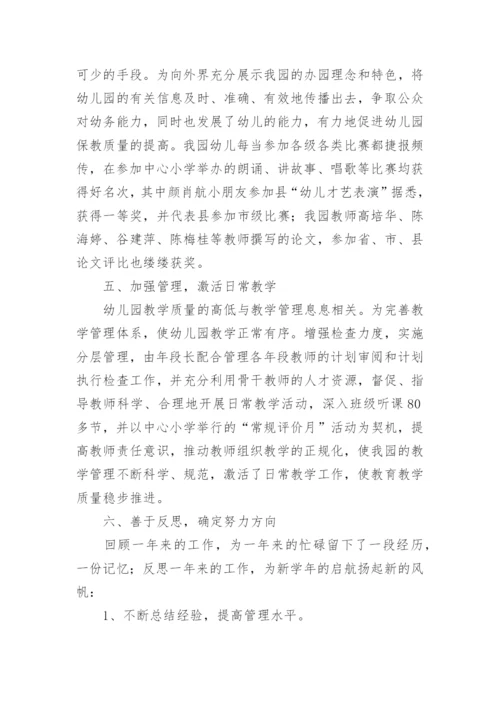 可少的手段。为向外界充分展示我园的办园理念和特色，将幼儿园的有关信息及时、准确、有效地传播出去，争取公众对幼务能力，同时也发展了幼儿的能力，有力地促进幼儿园保教质量的提高。我园幼儿每当参加各级各类比赛都捷报频传，在参加中心小学举办的朗诵、讲故事、唱歌等比赛均获得好名次，其中颜肖航小朋友参加县“幼儿才艺表演”据悉，获得一等奖，并代表县参加市级比赛；我园教师高培华、陈海婷、谷建萍、陈梅桂等教师撰写的论文，参加省、市、县论文评比也缕缕获奖。

五、加强管理，激活日常教学

幼儿园教学质量的高低与教学管理息息相关。为完善教学管理体系，使幼儿园教学正常有序。增强检查力度，实施分层管理，由年段长配合管理各年段教师的计划审阅和计划执行检查工作，并充分利用骨干教师的人才资源，督促、指导教师科学、合理地开展日常教学活动，深入班级听课80多节，并以中心小学举行的“常规评价月”活动为契机，提高教师责任意识，推动教师组织教学的正规化，使我园的教学管理不断科学、规范，激活了日常教学工作，使教育教学质量稳步推进。

六、善于反思，确定努力方向

回顾一年来的工作，为一年来的忙碌留下了一段经历，一份记忆；反思一年来的工作，为新学年的启航扬起新的风帆：

1、不断总结经验，提高管理水平。